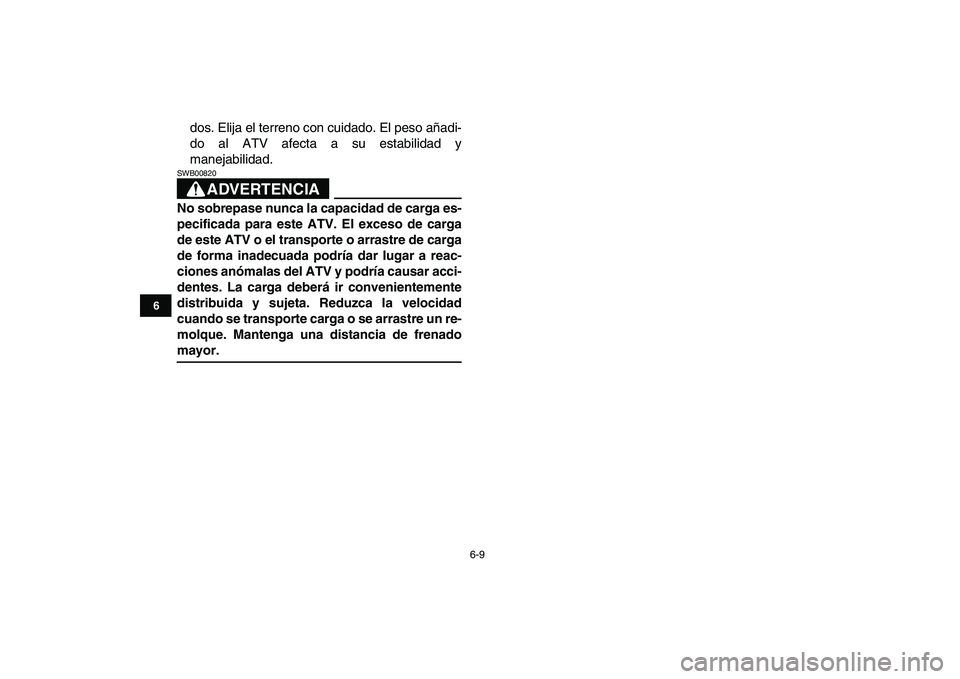 dos. Elija el terreno con cuidado. El peso añadido al ATV afecta a su estabilidad y manejabilidad.

SWB00820

ADVERTENCIA

No sobrepase nunca la capacidad de carga especificada para este ATV. El exceso de carga de este ATV o el transporte o arrastre de carga de forma inadecuada podría dar lugar a reacciones anómalas del ATV y podría causar accidentes. La carga deberá ir convenientemente distribuida y sujeta. Reduzca la velocidad cuando se transporte carga o se arrastre un remolque. Mantenga una distancia de frenado mayor.

6

6-9

carmanualsonline.info